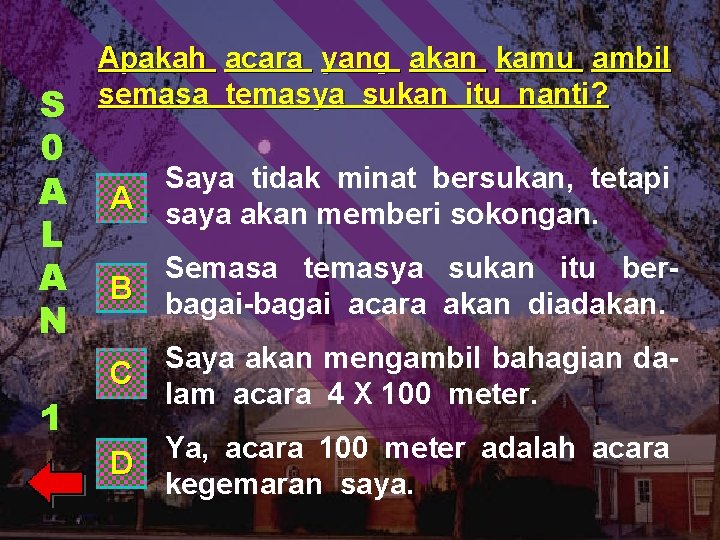 S0ALAN 1

Apakah acara yang akan kamu ambil semasa temasya sukan itu nanti?

A Saya tidak minat bersukan, tetapi saya akan memberi sokongan.

B Semasa temasya sukan itu berbagai-bagai acara akan diadakan.

C Saya akan mengambil bahagian dalam acara 4 X 100 meter.

D Ya, acara 100 meter adalah acara kegemaran saya.